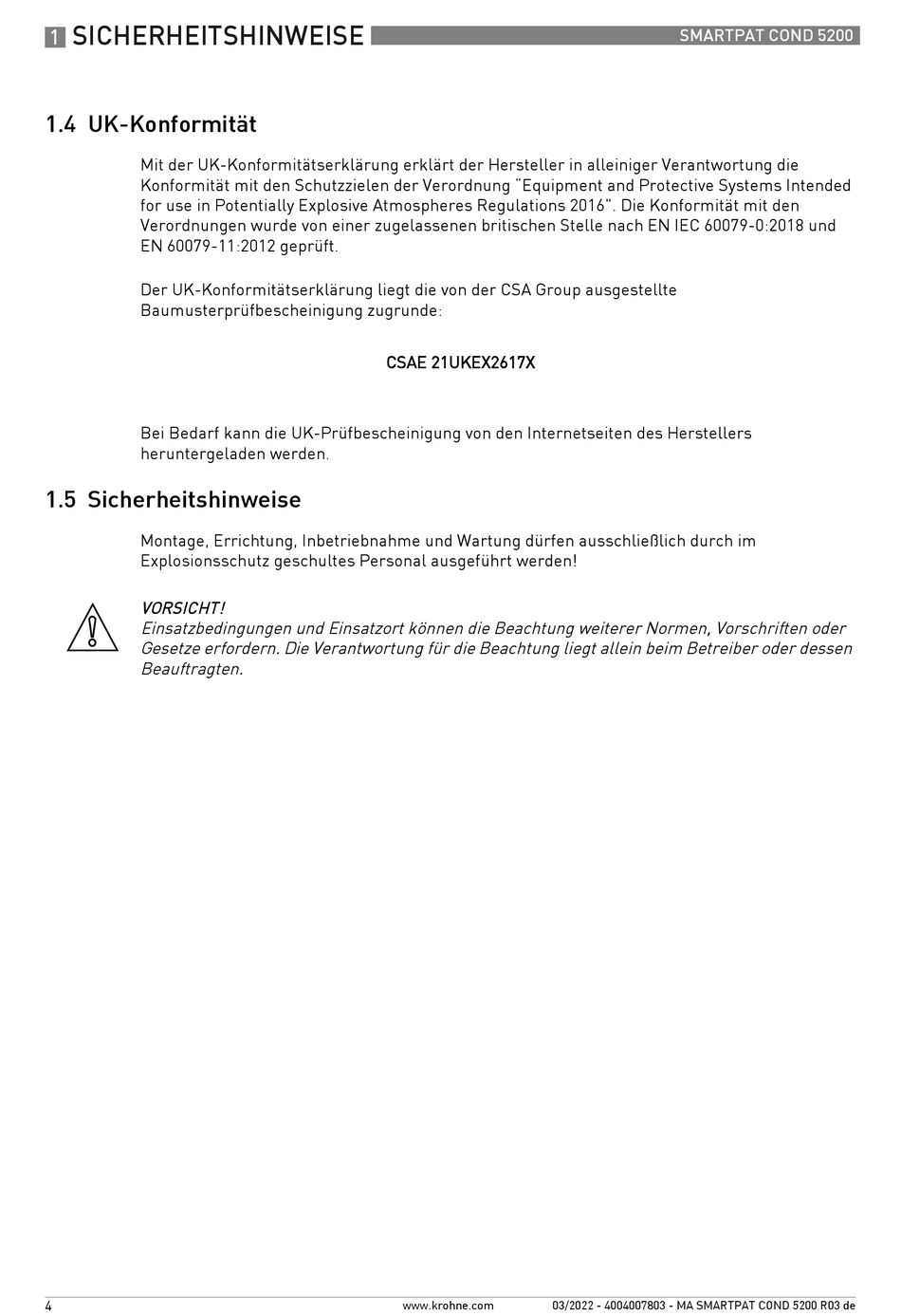 1 SICHERHEITSHINWEISE SMARTPAT COND 5200

1.4 UK-Konformität

Mit der UK-Konformitätserklärung erklärt der Hersteller in alleiniger Verantwortung die Konformität mit den Schutzzielen der Verordnung "Equipment and Protective Systems Intended for use in Potentially Explosive Atmospheres Regulations 2016". Die Konformität mit den Verordnungen wurde von einer zugelassenen britischen Stelle nach EN IEC 60079-0:2018 und EN 60079-11:2012 geprüft.

Der UK-Konformitätserklärung liegt die von der CSA Group ausgestellte Baumusterprüfbescheinigung zugrunde:

CSAE 21UKEX2617X

Bei Bedarf kann die UK-Prüfbescheinigung von den Internetseiten des Herstellers heruntergeladen werden.

1.5 Sicherheitshinweise

Montage, Errichtung, Inbetriebnahme und Wartung dürfen ausschließlich durch im Explosionsschutz geschultes Personal ausgeführt werden!

VORSICHT!
Einsatzbedingungen und Einsatzort können die Beachtung weiterer Normen, Vorschriften oder Gesetze erfordern. Die Verantwortung für die Beachtung liegt allein beim Betreiber oder dessen Beauftragten.

4 www.krohne.com 03/2022 - 4004007803 - MA SMARTPAT COND 5200 R03 de